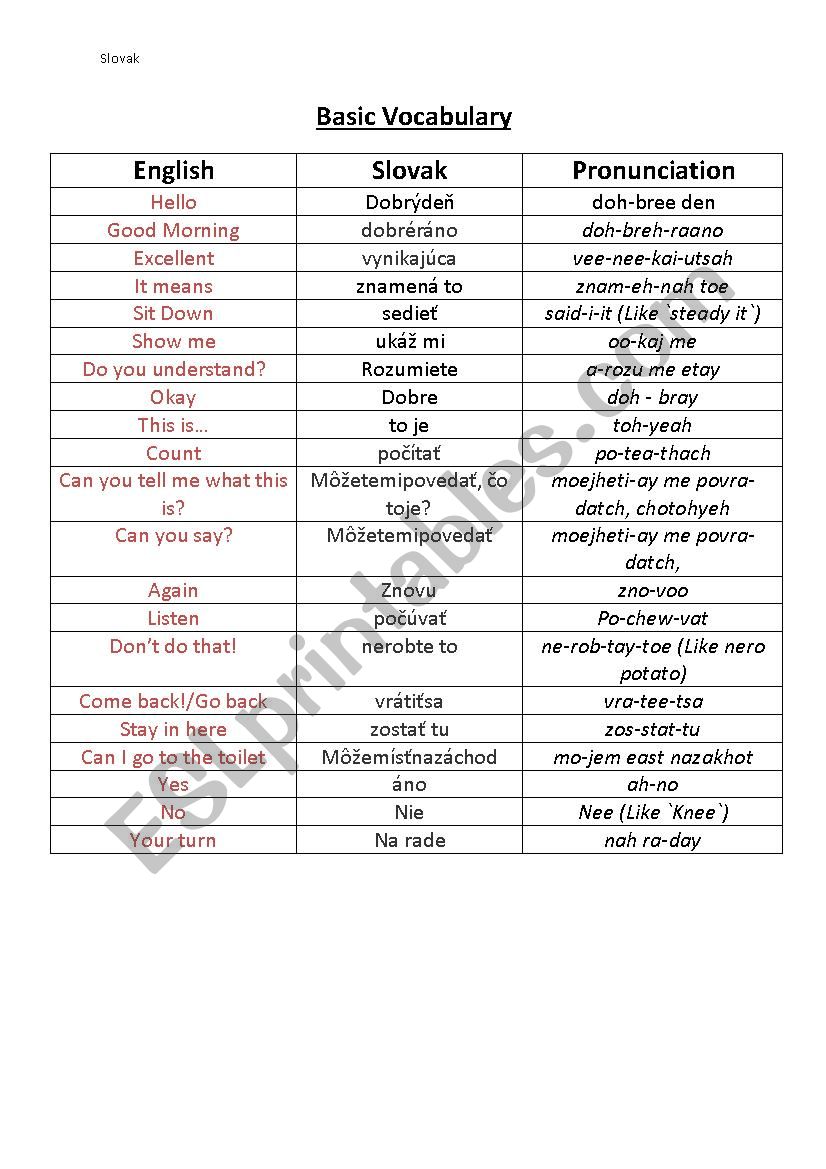 Slovak

Basic Vocabulary

| English | Slovak | Pronunciation |
|---|---|---|
| Hello | Dobrýdeň | doh-bree den |
| Good Morning | dobréráno | doh-breh-raano |
| Excellent | vynikajúca | vee-nee-kai-utsah |
| It means | znamená to | znam-eh-nah toe |
| Sit Down | sedieť | said-i-it (Like `steady it`) |
| Show me | ukáž mi | oo-kaj me |
| Do you understand? | Rozumiete | a-rozu me etay |
| Okay | Dobre | doh - bray |
| This is… | to je | toh-yeah |
| Count | počítať | po-tea-thach |
| Can you tell me what this is? | Môžetemipovedať, čo toje? | moejheti-ay me povra-datch, chotohyeh |
| Can you say? | Môžetemipovedať | moejheti-ay me povra-datch, |
| Again | Znovu | zno-voo |
| Listen | počúvať | Po-chew-vat |
| Don't do that! | nerobte to | ne-rob-tay-toe (Like nero potato) |
| Come back!/Go back | vrátiťsa | vra-tee-tsa |
| Stay in here | zostať tu | zos-stat-tu |
| Can I go to the toilet | Môžemísťnazáchod | mo-jem east nazakhot |
| Yes | áno | ah-no |
| No | Nie | Nee (Like `Knee`) |
| Your turn | Na rade | nah ra-day |

ESLprintables.com